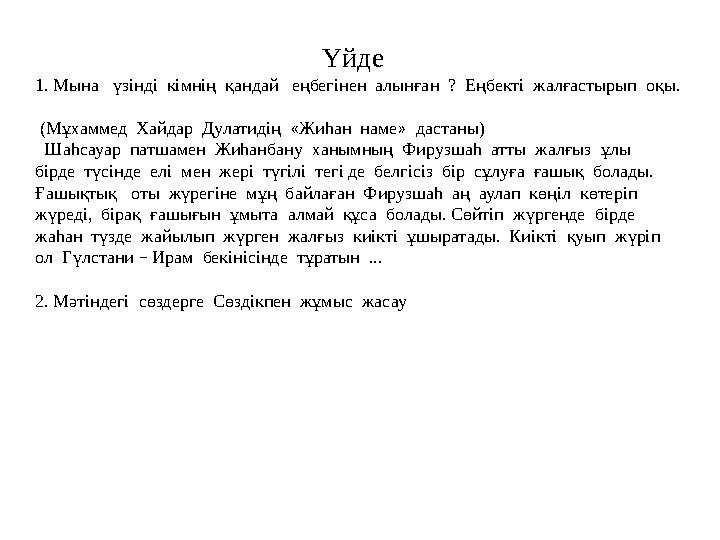 Үйде

1. Мына үзінді кімнің қандай еңбегінен алынған ? Еңбекті жалғастырып оқы.

(Мұхаммед Хайдар Дулатидің «Жиһан наме» дастаны)

Шаһсауар патшамен Жиһанбану ханымның Фирузшаһ атты жалғыз ұлы бірде түсінде елі мен жері түгілі тегі де белгісіз бір сұлуға ғашық болады. Ғашықтық оты жүрегіне мұң байлаған Фирузшаһ аң аулап көңіл көтеріп жүреді, бірақ ғашығын ұмыта алмай құса болады. Сөйтіп жүргенде бірде жаһан түзде жайылып жүрген жалғыз киікті ұшыратады. Киікті қуып жүріп ол Гүлстани – Ирам бекінісінде тұратын ...

2. Мәтіндегі сөздерге Сөздікпен жұмыс жасау